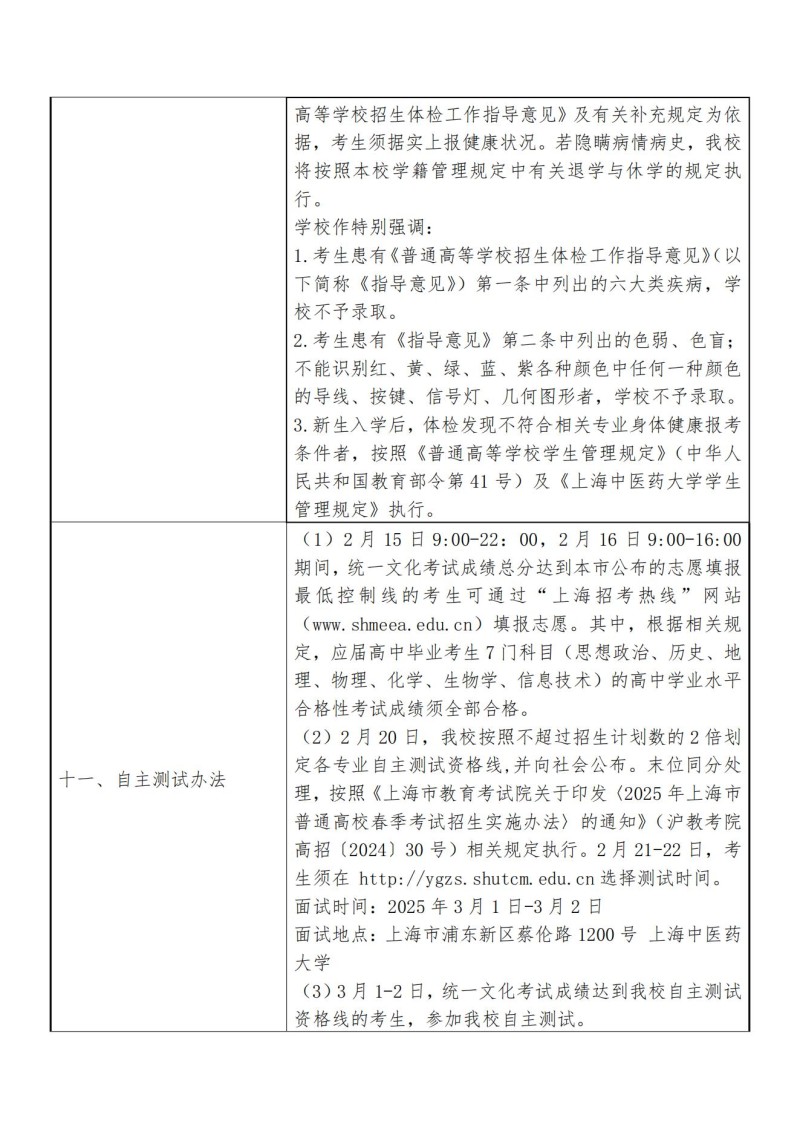 | | 高等学校招生体检工作指导意见》及有关补充规定为依据，考生须据实上报健康状况。若隐瞒病情病史，我校将按照本校学籍管理规定中有关退学与休学的规定执行。<br>学校作特别强调：<br>1.考生患有《普通高等学校招生体检工作指导意见》（以下简称《指导意见》）第一条中列出的六大类疾病，学校不予录取。<br>2.考生患有《指导意见》第二条中列出的色弱、色盲；不能识别红、黄、绿、蓝、紫各种颜色中任何一种颜色的导线、按键、信号灯、几何图形者，学校不予录取。<br>3.新生入学后，体检发现不符合相关专业身体健康报考条件者，按照《普通高等学校学生管理规定》（中华人民共和国教育部令第41号）及《上海中医药大学学生管理规定》执行。 |
|---|---|
| 十一、自主测试办法 | （1）2月15日9:00-22：00，2月16日9:00-16:00期间，统一文化考试成绩总分达到本市公布的志愿填报最低控制线的考生可通过“上海招考热线”网站（www.shmeea.edu.cn）填报志愿。其中，根据相关规定，应届高中毕业考生7门科目（思想政治、历史、地理、物理、化学、生物学、信息技术）的高中学业水平合格性考试成绩须全部合格。<br>（2）2月20日，我校按照不超过招生计划数的2倍划定各专业自主测试资格线，并向社会公布。末位同分处理，按照《上海市教育考试院关于印发〈2025年上海市普通高校春季考试招生实施办法〉的通知》（沪教考院高招〔2024〕30号）相关规定执行。2月21-22日，考生须在 http://ygzs.shutcm.edu.cn 选择测试时间。<br>面试时间：2025年3月1日-3月2日<br>面试地点：上海市浦东新区蔡伦路1200号 上海中医药大学<br>（3）3月1-2日，统一文化考试成绩达到我校自主测试资格线的考生，参加我校自主测试。 |